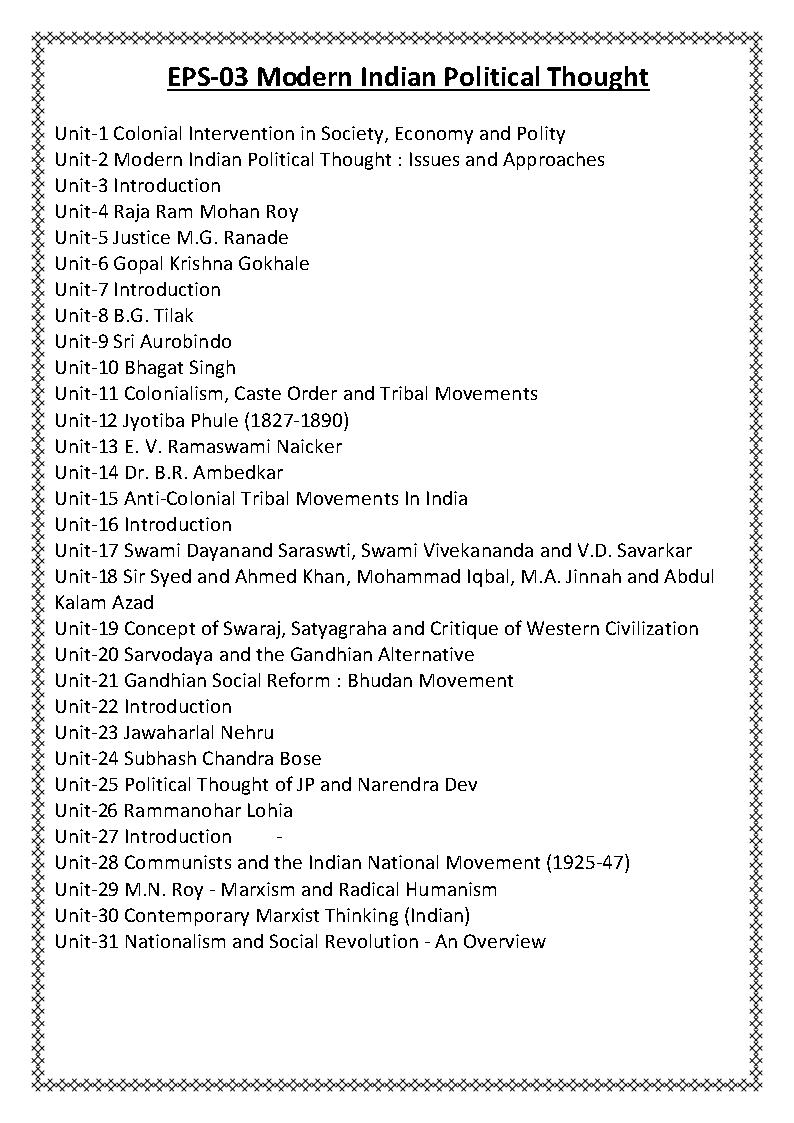 EPS-03 Modern Indian Political Thought

Unit-1 Colonial Intervention in Society, Economy and Polity
Unit-2 Modern Indian Political Thought : Issues and Approaches
Unit-3 Introduction
Unit-4 Raja Ram Mohan Roy
Unit-5 Justice M.G. Ranade
Unit-6 Gopal Krishna Gokhale
Unit-7 Introduction
Unit-8 B.G. Tilak
Unit-9 Sri Aurobindo
Unit-10 Bhagat Singh
Unit-11 Colonialism, Caste Order and Tribal Movements
Unit-12 Jyotiba Phule (1827-1890)
Unit-13 E. V. Ramaswami Naicker
Unit-14 Dr. B.R. Ambedkar
Unit-15 Anti-Colonial Tribal Movements In India
Unit-16 Introduction
Unit-17 Swami Dayanand Saraswti, Swami Vivekananda and V.D. Savarkar
Unit-18 Sir Syed and Ahmed Khan, Mohammad Iqbal, M.A. Jinnah and Abdul Kalam Azad
Unit-19 Concept of Swaraj, Satyagraha and Critique of Western Civilization
Unit-20 Sarvodaya and the Gandhian Alternative
Unit-21 Gandhian Social Reform : Bhudan Movement
Unit-22 Introduction
Unit-23 Jawaharlal Nehru
Unit-24 Subhash Chandra Bose
Unit-25 Political Thought of JP and Narendra Dev
Unit-26 Rammanohar Lohia
Unit-27 Introduction -
Unit-28 Communists and the Indian National Movement (1925-47)
Unit-29 M.N. Roy - Marxism and Radical Humanism
Unit-30 Contemporary Marxist Thinking (Indian)
Unit-31 Nationalism and Social Revolution - An Overview